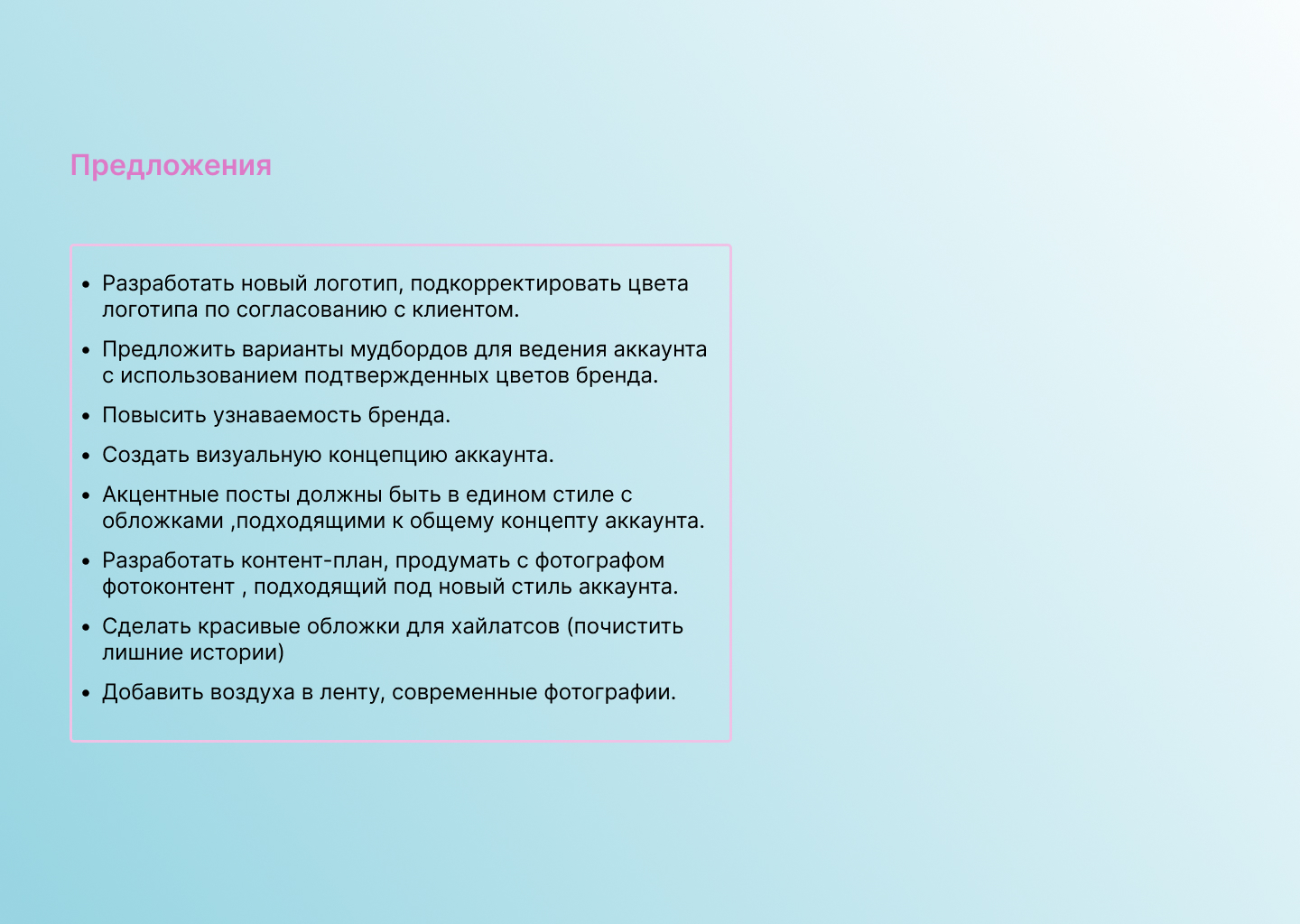 Предложения

• Разработать новый логотип, подкорректировать цвета логотипа по согласованию с клиентом.
• Предложить варианты мудбордов для ведения аккаунта с использованием подтвержденных цветов бренда.
• Повысить узнаваемость бренда.
• Создать визуальную концепцию аккаунта.
• Акцентные посты должны быть в едином стиле с обложками ,подходящими к общему концепту аккаунта.
• Разработать контент-план, продумать с фотографом фотоконтент , подходящий под новый стиль аккаунта.
• Сделать красивые обложки для хайлатсов (почистить лишние истории)
• Добавить воздуха в ленту, современные фотографии.